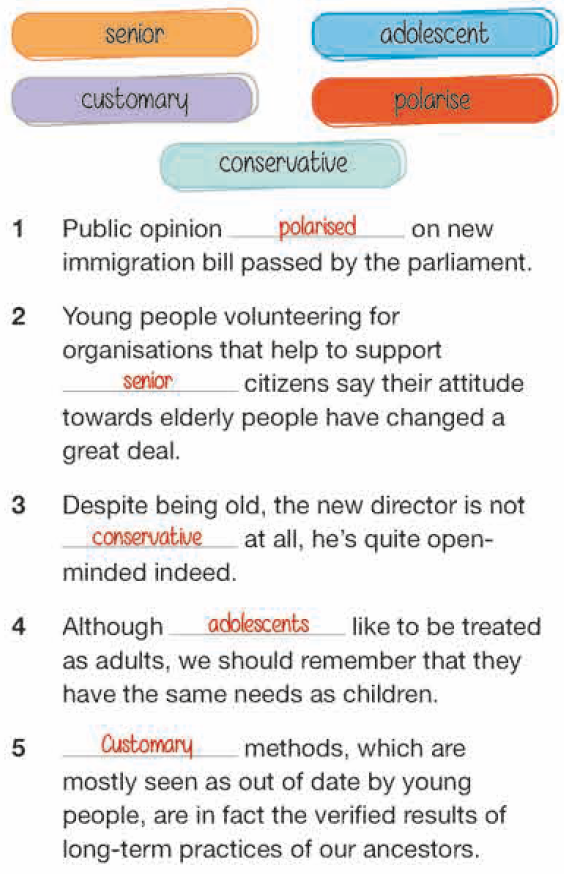 senior

adolescent

customary

polarise

conservative

1 Public opinion polarised on new immigration bill passed by the parliament.

2 Young people volunteering for organisations that help to support senior citizens say their attitude towards elderly people have changed a great deal.

3 Despite being old, the new director is not conservative at all, he's quite open-minded indeed.

4 Although adolescents like to be treated as adults, we should remember that they have the same needs as children.

5 Customary methods, which are mostly seen as out of date by young people, are in fact the verified results of long-term practices of our ancestors.